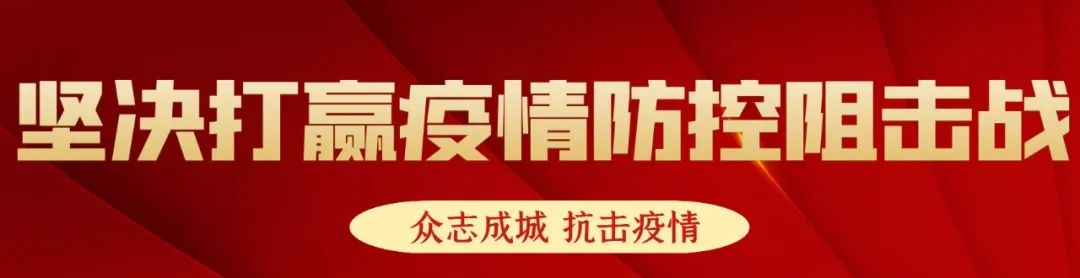 坚决打赢疫情防控阻击战

众志成城 抗击疫情